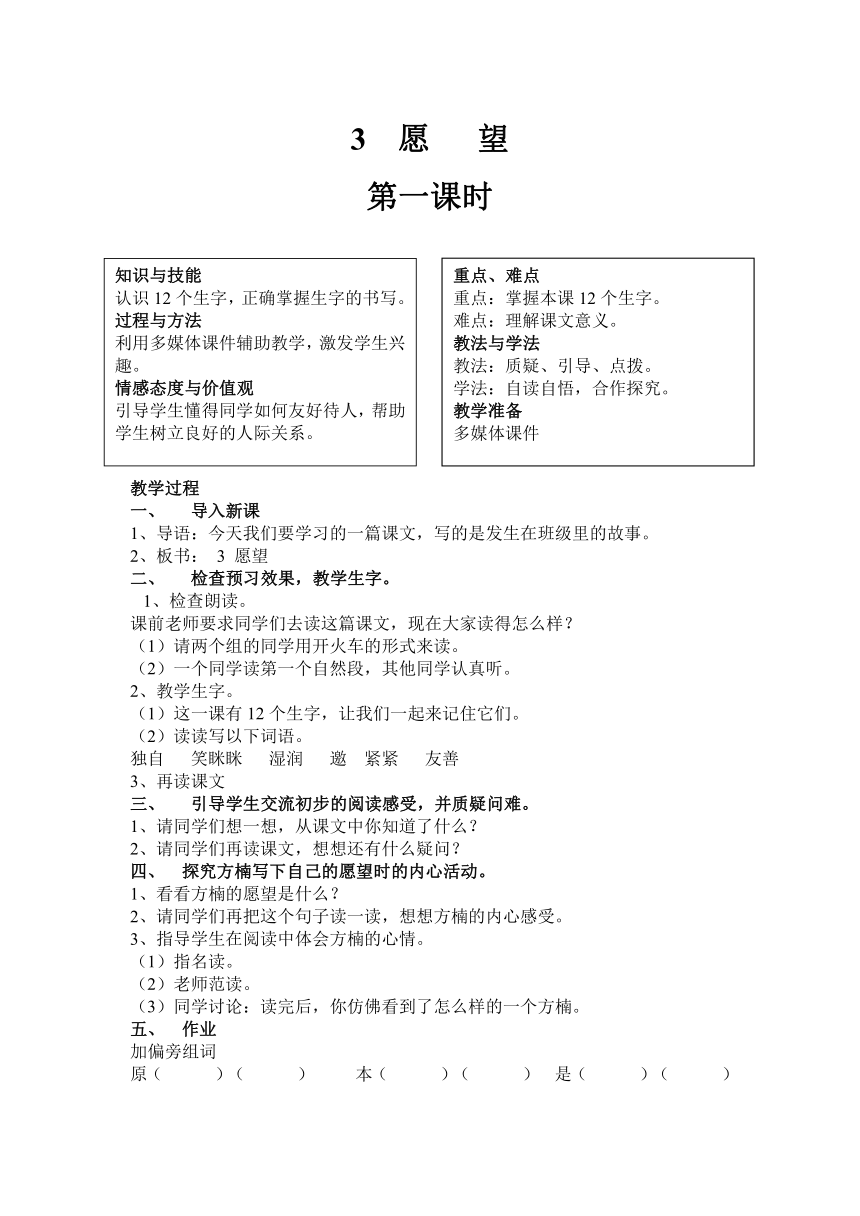 3 愿 望

第一课时

知识与技能
认识 12 个生字，正确掌握生字的书写。
过程与方法
利用多媒体课件辅助教学，激发学生兴趣。
情感态度与价值观
引导学生懂得同学如何友好待人，帮助学生树立良好的人际关系。

重点、难点
重点：掌握本课 12 个生字。
难点：理解课文意义。
教法与学法
教法：质疑、引导、点拨。
学法：自读自悟，合作探究。
教学准备
多媒体课件

教学过程
一、 导入新课
1、导语：今天我们要学习的一篇课文，写的是发生在班级里的故事。
2、板书： 3 愿望
二、 检查预习效果，教学生字。
1、检查朗读。
课前老师要求同学们去读这篇课文，现在大家读得怎么样？
（1）请两个组的同学用开火车的形式来读。
（2）一个同学读第一个自然段，其他同学认真听。
2、教学生字。
（1）这一课有 12 个生字，让我们一起来记住它们。
（2）读读写以下词语。
独自 笑眯眯 湿润 邀 紧紧 友善
3、再读课文
三、 引导学生交流初步的阅读感受，并质疑问难。
1、请同学们想一想，从课文中你知道了什么？
2、请同学们再读课文，想想还有什么疑问？
四、 探究方楠写下自己的愿望时的内心活动。
1、看看方楠的愿望是什么？
2、请同学们再把这个句子读一读，想想方楠的内心感受。
3、指导学生在阅读中体会方楠的心情。
（1）指名读。
（2）老师范读。
（3）同学讨论：读完后，你仿佛看到了怎么样的一个方楠。
五、 作业
加偏旁组词
原（ ）（ ） 本（ ）（ ） 是（ ）（ ）